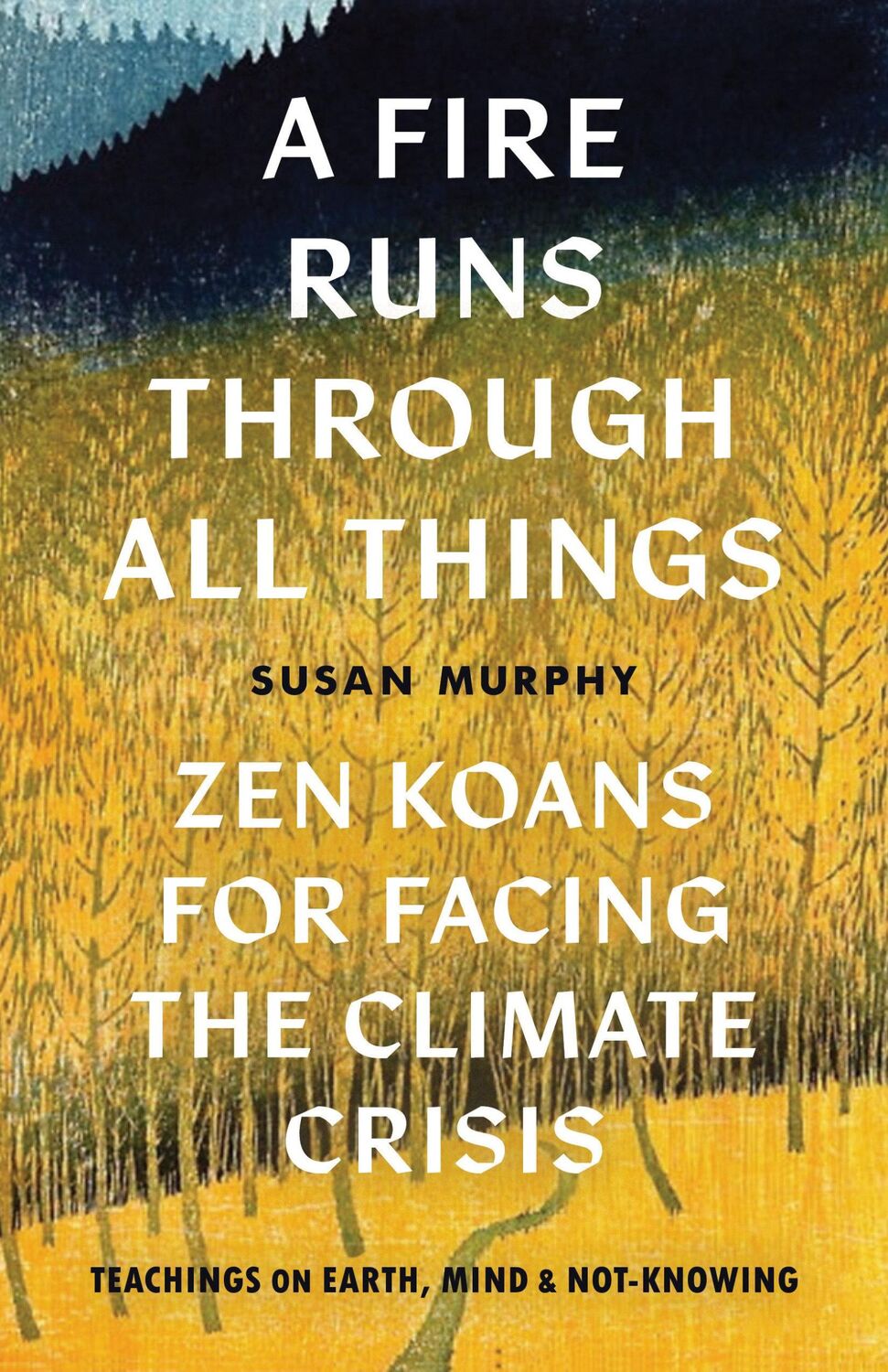 A FIRE RUNS THROUGH ALL THINGS

SUSAN MURPHY

ZEN KOANS FOR FACING THE CLIMATE CRISIS

TEACHINGS ON EARTH, MIND & NOT-KNOWING